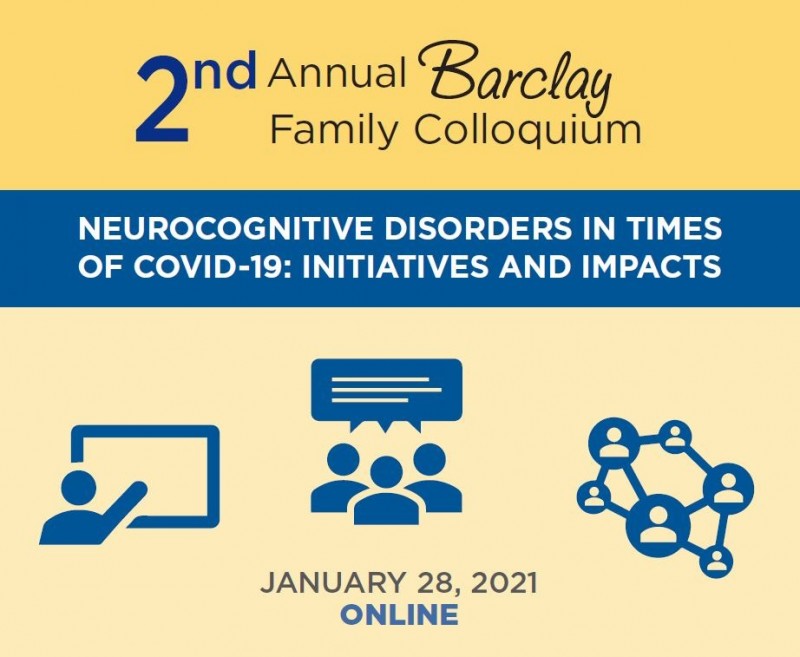 2nd Annual Barclay Family Colloquium

NEUROCOGNITIVE DISORDERS IN TIMES OF COVID-19: INITIATIVES AND IMPACTS

JANUARY 28, 2021
ONLINE